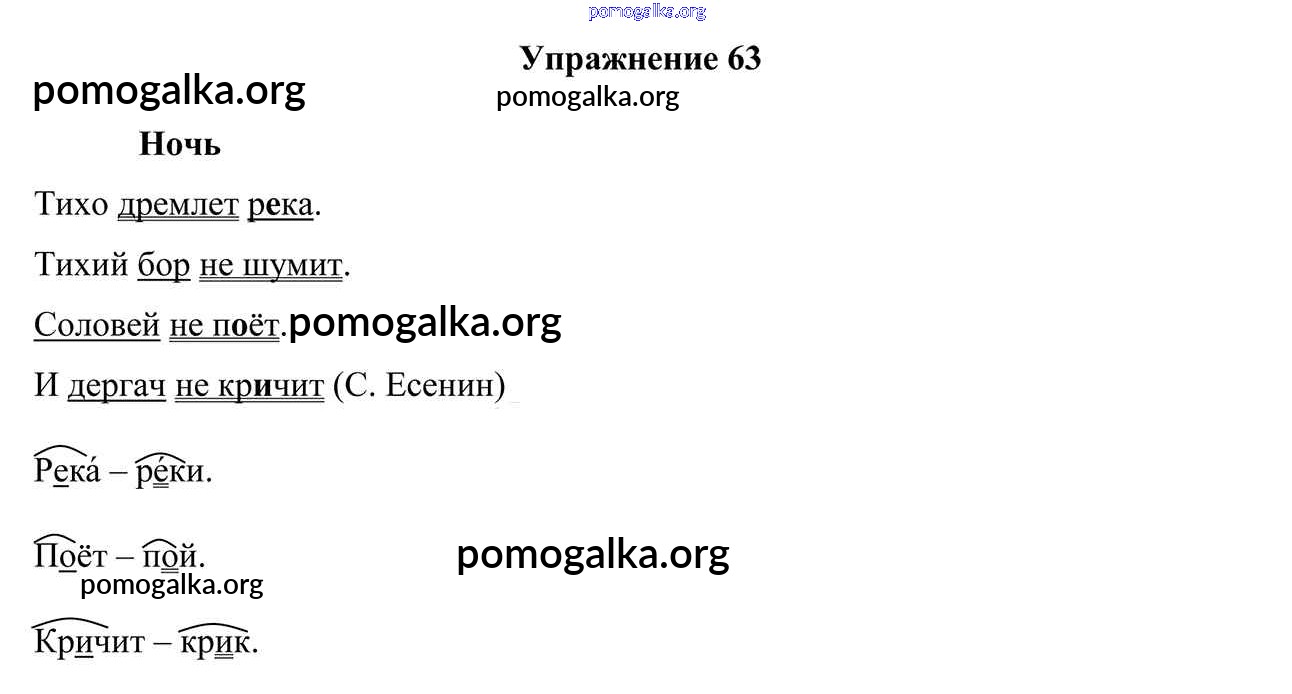 Упражнение 63

Ночь

Тихо дремлет река.

Тихий бор не шумит.

Соловей не поёт.

И дергач не кричит (С. Есенин)

Река́ – ре́ки.

Поёт – пой.

Кричит – крик.

pomogalka.org